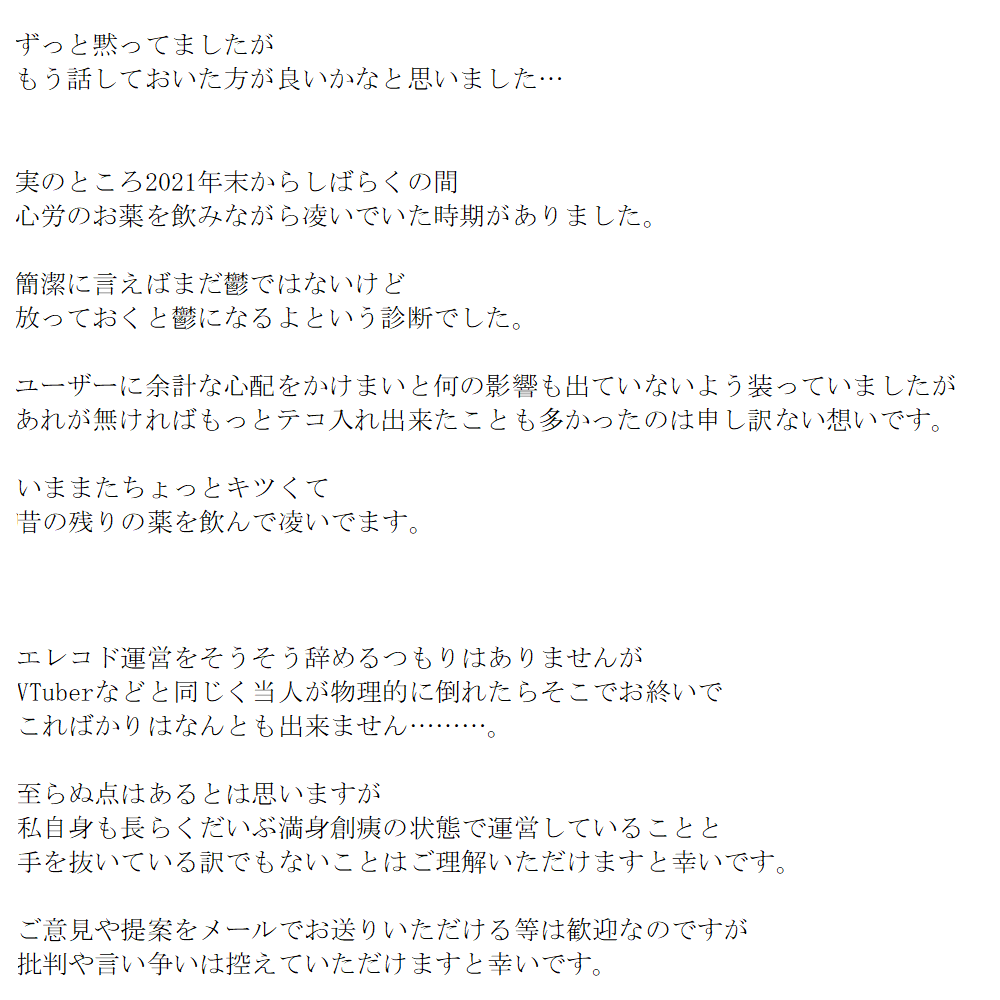 ずっと黙ってましたが
もう話しておいた方が良いかなと思いました…

実のところ2021年末からしばらくの間
心労のお薬を飲みながら凌いでいた時期がありました。

簡潔に言えばまだ鬱ではないけど
放っておくと鬱になるよという診断でした。

ユーザーに余計な心配をかけまいと何の影響も出ていないよう装っていましたが
あれが無ければもっとテコ入れ出来たことも多かったのは申し訳ない想いです。

いままたちょっとキツくて
昔の残りの薬を飲んで凌いでます。

エレコド運営をそうそう辞めるつもりはありませんが
VTuberなどと同じく当人が物理的に倒れたらそこでお終いで
こればかりはなんとも出来ません………。

至らぬ点はあるとは思いますが
私自身も長らくだいぶ満身創痍の状態で運営していることと
手を抜いている訳でもないことはご理解いただけますと幸いです。

ご意見や提案をメールでお送りいただける等は歓迎なのですが
批判や言い争いは控えていただけますと幸いです。